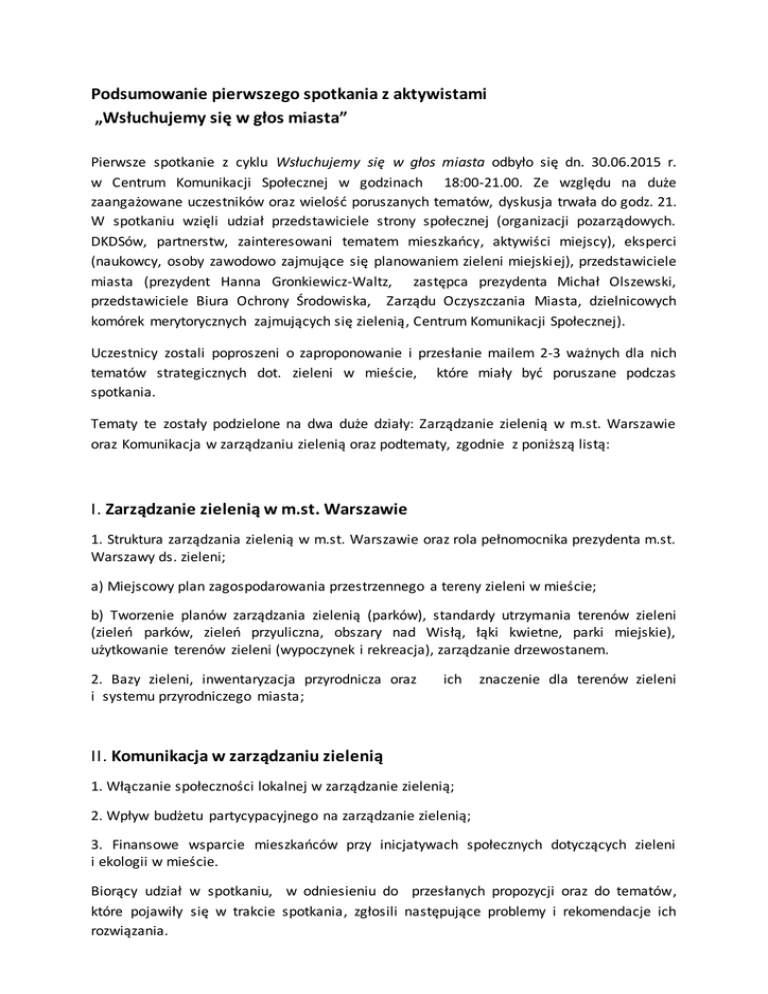 Podsumowanie pierwszego spotkania z aktywistami
„Wsłuchujemy się w głos miasta"

Pierwsze spotkanie z cyklu Wsłuchujemy się w głos miasta odbyło się dn. 30.06.2015 r. w Centrum Komunikacji Społecznej w godzinach 18:00-21.00. Ze względu na duże zaangażowane uczestników oraz wielość poruszanych tematów, dyskusja trwała do godz. 21. W spotkaniu wzięli udział przedstawiciele strony społecznej (organizacji pozarządowych. DKDSów, partnerstw, zainteresowani tematem mieszkańcy, aktywiści miejscy), eksperci (naukowcy, osoby zawodowo zajmujące się planowaniem zieleni miejskiej), przedstawiciele miasta (prezydent Hanna Gronkiewicz-Waltz, zastępca prezydenta Michał Olszewski, przedstawiciele Biura Ochrony Środowiska, Zarządu Oczyszczania Miasta, dzielnicowych komórek merytorycznych zajmujących się zielenią, Centrum Komunikacji Społecznej).

Uczestnicy zostali poproszeni o zaproponowanie i przesłanie mailem 2-3 ważnych dla nich tematów strategicznych dot. zieleni w mieście, które miały być poruszane podczas spotkania.

Tematy te zostały podzielone na dwa duże działy: Zarządzanie zielenią w m.st. Warszawie oraz Komunikacja w zarządzaniu zielenią oraz podtematy, zgodnie z poniższą listą:

I. Zarządzanie zielenią w m.st. Warszawie

1. Struktura zarządzania zielenią w m.st. Warszawie oraz rola pełnomocnika prezydenta m.st. Warszawy ds. zieleni;

a) Miejscowy plan zagospodarowania przestrzennego a tereny zieleni w mieście;

b) Tworzenie planów zarządzania zielenią (parków), standardy utrzymania terenów zieleni (zieleń parków, zieleń przyuliczna, obszary nad Wisłą, łąki kwietne, parki miejskie), użytkowanie terenów zieleni (wypoczynek i rekreacja), zarządzanie drzewostanem.

2. Bazy zieleni, inwentaryzacja przyrodnicza oraz ich znaczenie dla terenów zieleni i systemu przyrodniczego miasta;

II. Komunikacja w zarządzaniu zielenią

1. Włączanie społeczności lokalnej w zarządzanie zielenią;

2. Wpływ budżetu partycypacyjnego na zarządzanie zielenią;

3. Finansowe wsparcie mieszkańców przy inicjatywach społecznych dotyczących zieleni i ekologii w mieście.

Biorący udział w spotkaniu, w odniesieniu do przesłanych propozycji oraz do tematów, które pojawiły się w trakcie spotkania, zgłosili następujące problemy i rekomendacje ich rozwiązania.